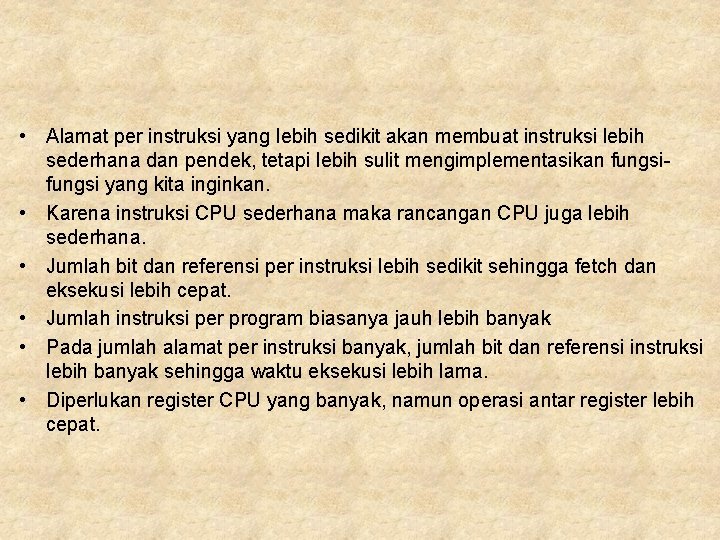 • Alamat per instruksi yang lebih sedikit akan membuat instruksi lebih sederhana dan pendek, tetapi lebih sulit mengimplementasikan fungsi-fungsi yang kita inginkan.

• Karena instruksi CPU sederhana maka rancangan CPU juga lebih sederhana.

• Jumlah bit dan referensi per instruksi lebih sedikit sehingga fetch dan eksekusi lebih cepat.

• Jumlah instruksi per program biasanya jauh lebih banyak

• Pada jumlah alamat per instruksi banyak, jumlah bit dan referensi instruksi lebih banyak sehingga waktu eksekusi lebih lama.

• Diperlukan register CPU yang banyak, namun operasi antar register lebih cepat.